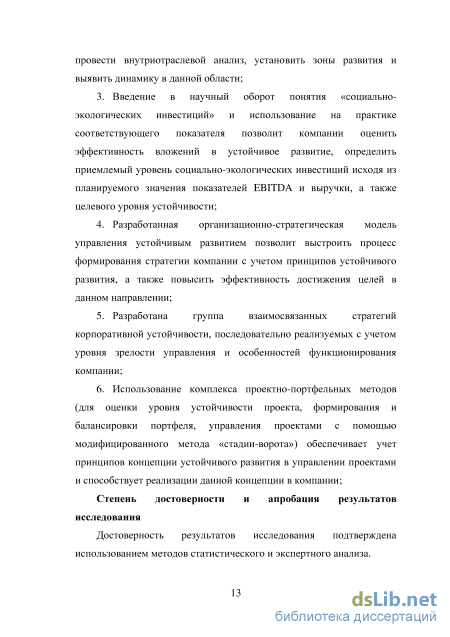 провести внутриотраслевой анализ, установить зоны развития и выявить динамику в данной области;

3. Введение в научный оборот понятия «социально-экологических инвестиций» и использование на практике соответствующего показателя позволит компании оценить эффективность вложений в устойчивое развитие, определить приемлемый уровень социально-экологических инвестиций исходя из планируемого значения показателей EBITDA и выручки, а также целевого уровня устойчивости;

4. Разработанная организационно-стратегическая модель управления устойчивым развитием позволит выстроить процесс формирования стратегии компании с учетом принципов устойчивого развития, а также повысить эффективность достижения целей в данном направлении;

5. Разработана группа взаимосвязанных стратегий корпоративной устойчивости, последовательно реализуемых с учетом уровня зрелости управления и особенностей функционирования компании;

6. Использование комплекса проектно-портфельных методов (для оценки уровня устойчивости проекта, формирования и балансировки портфеля, управления проектами с помощью модифицированного метода «стадии-ворота») обеспечивает учет принципов концепции устойчивого развития в управлении проектами и способствует реализации данной концепции в компании;

Степень достоверности и апробация результатов исследования

Достоверность результатов исследования подтверждена использованием методов статистического и экспертного анализа.

13

dsLib.net
библиотека диссертаций